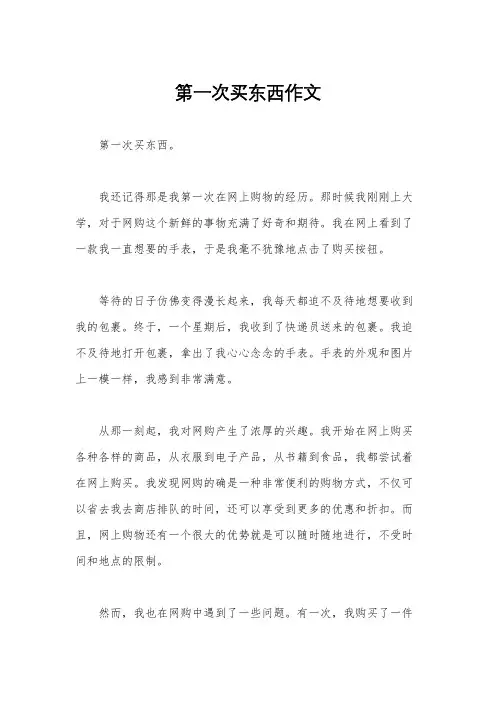 第一次买东西作文

第一次买东西。

我还记得那是我第一次在网上购物的经历。那时候我刚刚上大学，对于网购这个新鲜的事物充满了好奇和期待。我在网上看到了一款我一直想要的手表，于是我毫不犹豫地点击了购买按钮。

等待的日子仿佛变得漫长起来，我每天都迫不及待地想要收到我的包裹。终于，一个星期后，我收到了快递员送来的包裹。我迫不及待地打开包裹，拿出了我心心念念的手表。手表的外观和图片上一模一样，我感到非常满意。

从那一刻起，我对网购产生了浓厚的兴趣。我开始在网上购买各种各样的商品，从衣服到电子产品，从书籍到食品，我都尝试着在网上购买。我发现网购的确是一种非常便利的购物方式，不仅可以省去我去商店排队的时间，还可以享受到更多的优惠和折扣。而且，网上购物还有一个很大的优势就是可以随时随地进行，不受时间和地点的限制。

然而，我也在网购中遇到了一些问题。有一次，我购买了一件